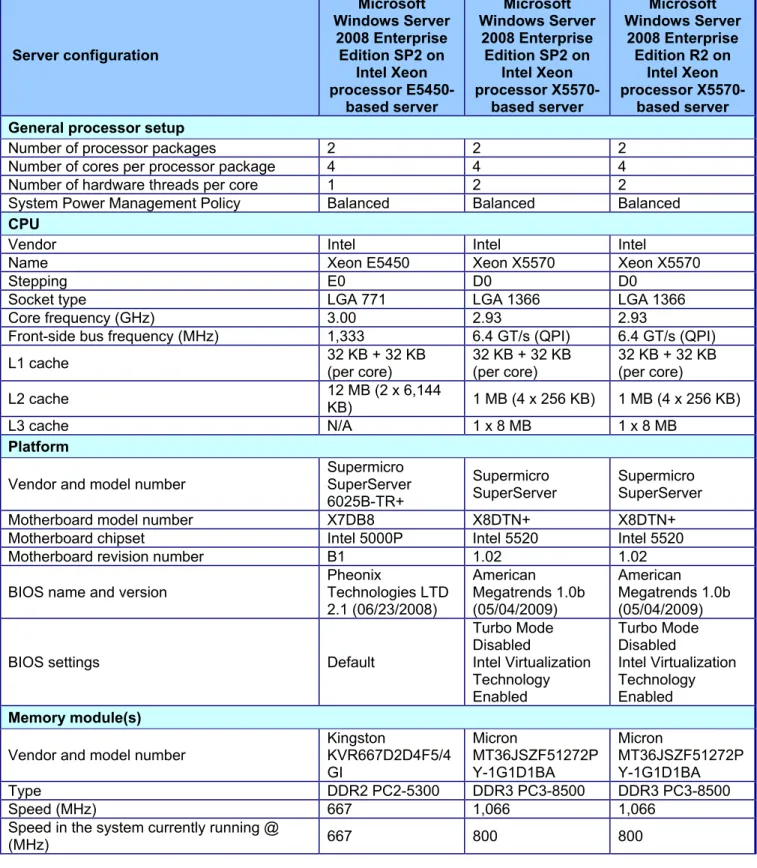 | Server configuration | Microsoft Windows Server 2008 Enterprise Edition SP2 on Intel Xeon processor E5450-based server | Microsoft Windows Server 2008 Enterprise Edition SP2 on Intel Xeon processor X5570-based server | Microsoft Windows Server 2008 Enterprise Edition R2 on Intel Xeon processor X5570-based server |
|---|---|---|---|
| General processor setup | | | |
| Number of processor packages | 2 | 2 | 2 |
| Number of cores per processor package | 4 | 4 | 4 |
| Number of hardware threads per core | 1 | 2 | 2 |
| System Power Management Policy | Balanced | Balanced | Balanced |
| CPU | | | |
| Vendor | Intel | Intel | Intel |
| Name | Xeon E5450 | Xeon X5570 | Xeon X5570 |
| Stepping | E0 | D0 | D0 |
| Socket type | LGA 771 | LGA 1366 | LGA 1366 |
| Core frequency (GHz) | 3.00 | 2.93 | 2.93 |
| Front-side bus frequency (MHz) | 1,333 | 6.4 GT/s (QPI) | 6.4 GT/s (QPI) |
| L1 cache | 32 KB + 32 KB (per core) | 32 KB + 32 KB (per core) | 32 KB + 32 KB (per core) |
| L2 cache | 12 MB (2 x 6,144 KB) | 1 MB (4 x 256 KB) | 1 MB (4 x 256 KB) |
| L3 cache | N/A | 1 x 8 MB | 1 x 8 MB |
| Platform | | | |
| Vendor and model number | Supermicro SuperServer 6025B-TR+ | Supermicro SuperServer | Supermicro SuperServer |
| Motherboard model number | X7DB8 | X8DTN+ | X8DTN+ |
| Motherboard chipset | Intel 5000P | Intel 5520 | Intel 5520 |
| Motherboard revision number | B1 | 1.02 | 1.02 |
| BIOS name and version | Pheonix Technologies LTD 2.1 (06/23/2008) | American Megatrends 1.0b (05/04/2009) | American Megatrends 1.0b (05/04/2009) |
| BIOS settings | Default | Turbo Mode Disabled Intel Virtualization Technology Enabled | Turbo Mode Disabled Intel Virtualization Technology Enabled |
| Memory module(s) | | | |
| Vendor and model number | Kingston KVR667D2D4F5/4GI | Micron MT36JSZF51272PY-1G1D1BA | Micron MT36JSZF51272PY-1G1D1BA |
| Type | DDR2 PC2-5300 | DDR3 PC3-8500 | DDR3 PC3-8500 |
| Speed (MHz) | 667 | 1,066 | 1,066 |
| Speed in the system currently running @ (MHz) | 667 | 800 | 800 |